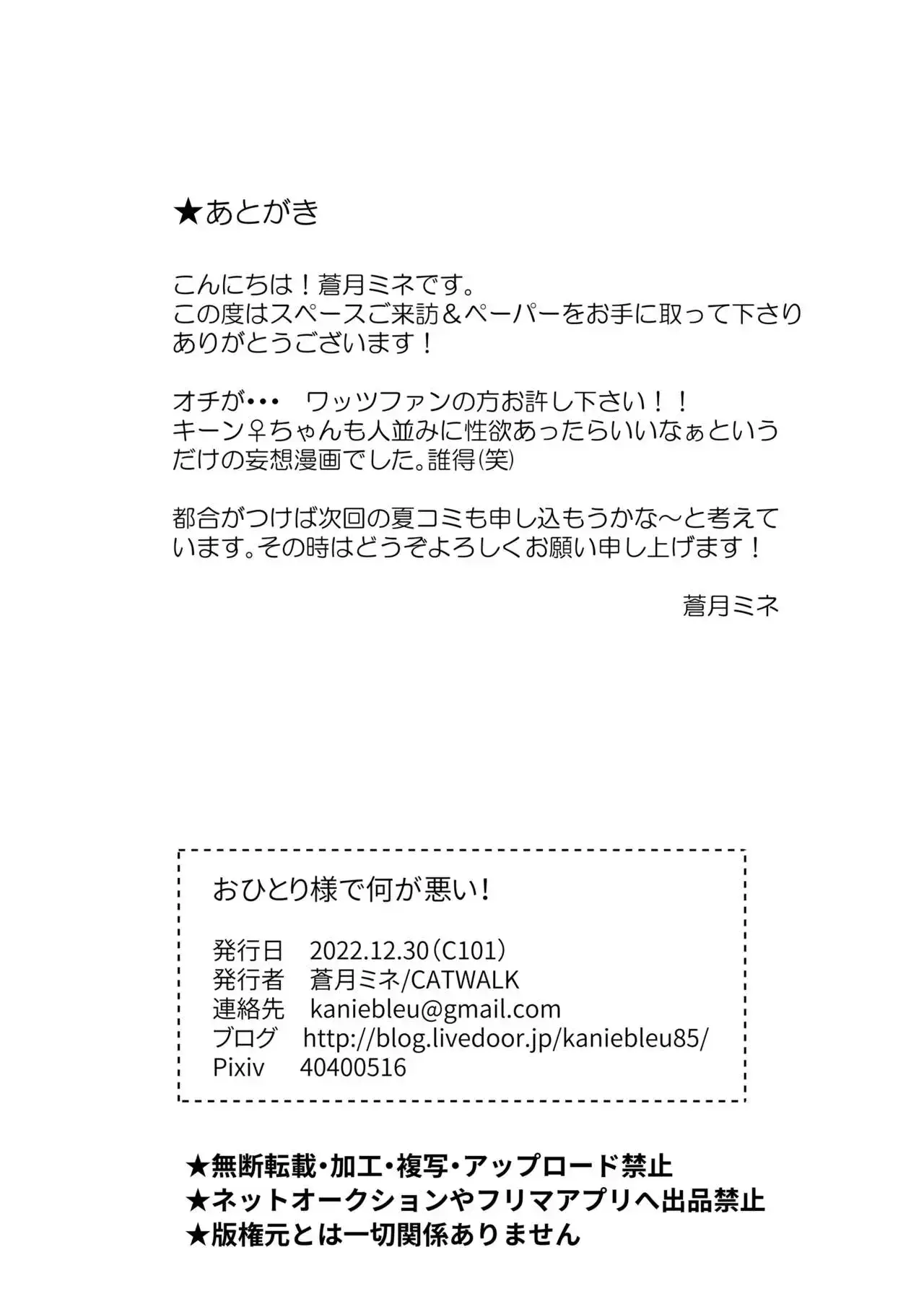 ★あとがき

こんにちは！蒼月ミネです。
この度はスペースご来訪＆ペーパーをお手に取って下さりありがとうございます！

オチが・・・　ワッツファンの方お許し下さい！！
キーン♀ちゃんも人並みに性欲あったらいいなぁというだけの妄想漫画でした。誰得(笑)

都合がつけば次回の夏コミも申し込もうかな～と考えています。その時はどうぞよろしくお願い申し上げます！

蒼月ミネ

おひとり様で何が悪い！

発行日　2022.12.30（C101）
発行者　蒼月ミネ/CATWALK
連絡先　kaniebleu@gmail.com
ブログ　http://blog.livedoor.jp/kaniebleu85/
Pixiv　40400516

★無断転載・加工・複写・アップロード禁止
★ネットオークションやフリマアプリへ出品禁止
★版権元とは一切関係ありません